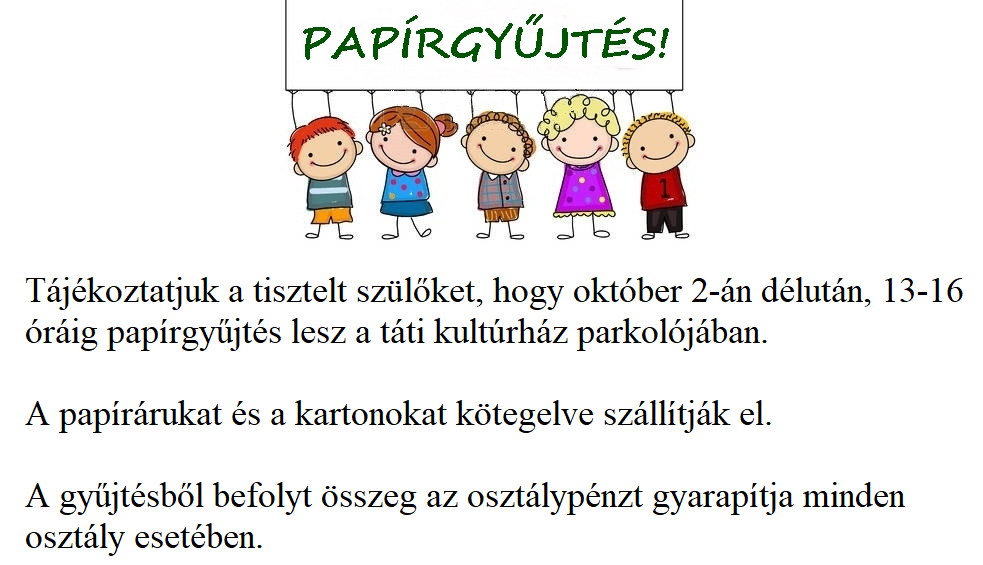 PAPÍRGYŰJTÉS!

1

Tájékoztatjuk a tisztelt szülőket, hogy október 2-án délután, 13-16 óráig papírgyűjtés lesz a táti kultúrház parkolójában.

A papírárukat és a kartonokat kötegelve szállítják el.

A gyűjtésből befolyt összeg az osztálypénzt gyarapítja minden osztály esetében.